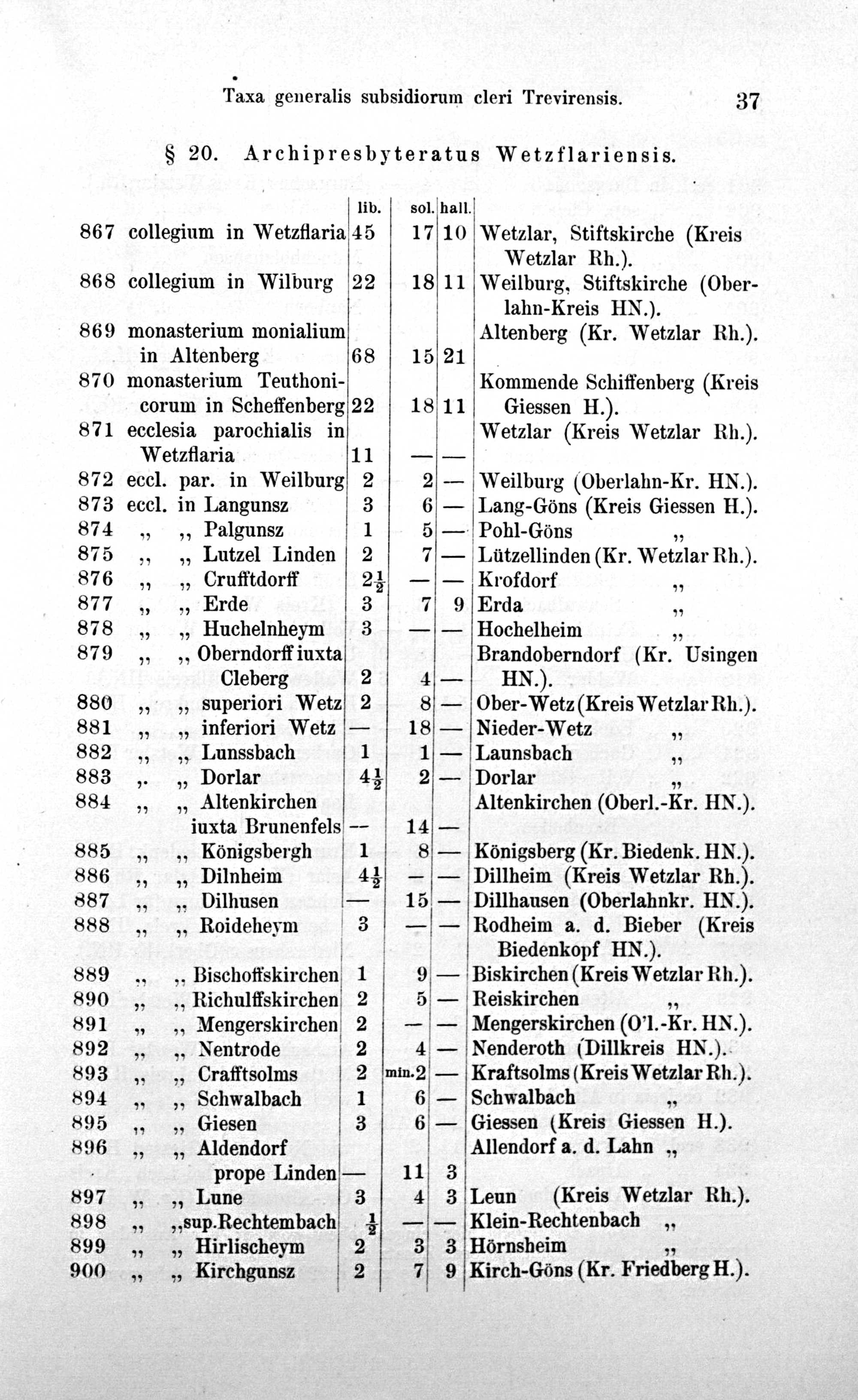 Taxa generalis subsidiorum cleri Trevirensis. 37

§ 20. Archipresbyteratus Wetzflariensis.

| | | lib. | sol. | hall. | |
|---|---|---|---|---|---|
| 867 | collegium in Wetzflaria | 45 | 17 | 10 | Wetzlar, Stiftskirche (Kreis Wetzlar Rh.). |
| 868 | collegium in Wilburg | 22 | 18 | 11 | Weilburg, Stiftskirche (Oberlahn-Kreis HN.). |
| 869 | monasterium monialium in Altenberg | 68 | 15 | 21 | Altenberg (Kr. Wetzlar Rh.). |
| 870 | monasterium Teuthonicorum in Scheffenberg | 22 | 18 | 11 | Kommende Schiffenberg (Kreis Giessen H.). |
| 871 | ecclesia parochialis in Wetzflaria | 11 | — | — | Wetzlar (Kreis Wetzlar Rh.). |
| 872 | eccl. par. in Weilburg | 2 | 2 | — | Weilburg (Oberlahn-Kr. HN.). |
| 873 | eccl. in Langunsz | 3 | 6 | — | Lang-Göns (Kreis Giessen H.). |
| 874 | „ „ Palgunsz | 1 | 5 | — | Pohl-Göns „ |
| 875 | „ „ Lutzel Linden | 2 | 7 | — | Lützellinden (Kr. Wetzlar Rh.). |
| 876 | „ „ Crufftdorff | $2\frac{1}{2}$ | — | — | Krofdorf „ |
| 877 | „ „ Erde | 3 | 7 | 9 | Erda „ |
| 878 | „ „ Huchelnheym | 3 | — | — | Hochelheim „ |
| 879 | „ „ Oberndorff iuxta Cleberg | 2 | 4 | — | Brandoberndorf (Kr. Usingen HN.). |
| 880 | „ „ superiori Wetz | 2 | 8 | — | Ober-Wetz (Kreis Wetzlar Rh.). |
| 881 | „ „ inferiori Wetz | — | 18 | — | Nieder-Wetz „ |
| 882 | „ „ Lunssbach | 1 | 1 | — | Launsbach „ |
| 883 | „ „ Dorlar | $4\frac{1}{2}$ | 2 | — | Dorlar „ |
| 884 | „ „ Altenkirchen iuxta Brunenfels | — | 14 | — | Altenkirchen (Oberl.-Kr. HN.). |
| 885 | „ „ Königsbergh | 1 | 8 | — | Königsberg (Kr. Biedenk. HN.). |
| 886 | „ „ Dilnheim | $4\frac{1}{2}$ | — | — | Dillheim (Kreis Wetzlar Rh.). |
| 887 | „ „ Dilhusen | — | 15 | — | Dillhausen (Oberlahnkr. HN.). |
| 888 | „ „ Roideheym | 3 | — | — | Rodheim a. d. Bieber (Kreis Biedenkopf HN.). |
| 889 | „ „ Bischoffskirchen | 1 | 9 | — | Biskirchen (Kreis Wetzlar Rh.). |
| 890 | „ „ Richulffskirchen | 2 | 5 | — | Reiskirchen „ |
| 891 | „ „ Mengerskirchen | 2 | — | — | Mengerskirchen (O'l.-Kr. HN.). |
| 892 | „ „ Nentrode | 2 | 4 | — | Nenderoth (Dillkreis HN.). |
| 893 | „ „ Crafftsolms | 2 | min. 2 | — | Kraftsolms (Kreis Wetzlar Rh.). |
| 894 | „ „ Schwalbach | 1 | 6 | — | Schwalbach „ |
| 895 | „ „ Giesen | 3 | 6 | — | Giessen (Kreis Giessen H.). |
| 896 | „ „ Aldendorf prope Linden | — | 11 | 3 | Allendorf a. d. Lahn „ |
| 897 | „ „ Lune | 3 | 4 | 3 | Leun (Kreis Wetzlar Rh.). |
| 898 | „ „ sup. Rechtembach | $\frac{1}{2}$ | — | — | Klein-Rechtenbach „ |
| 899 | „ „ Hirlischeym | 2 | 3 | 3 | Hörnsheim „ |
| 900 | „ „ Kirchgunsz | 2 | 7 | 9 | Kirch-Göns (Kr. Friedberg H.). |